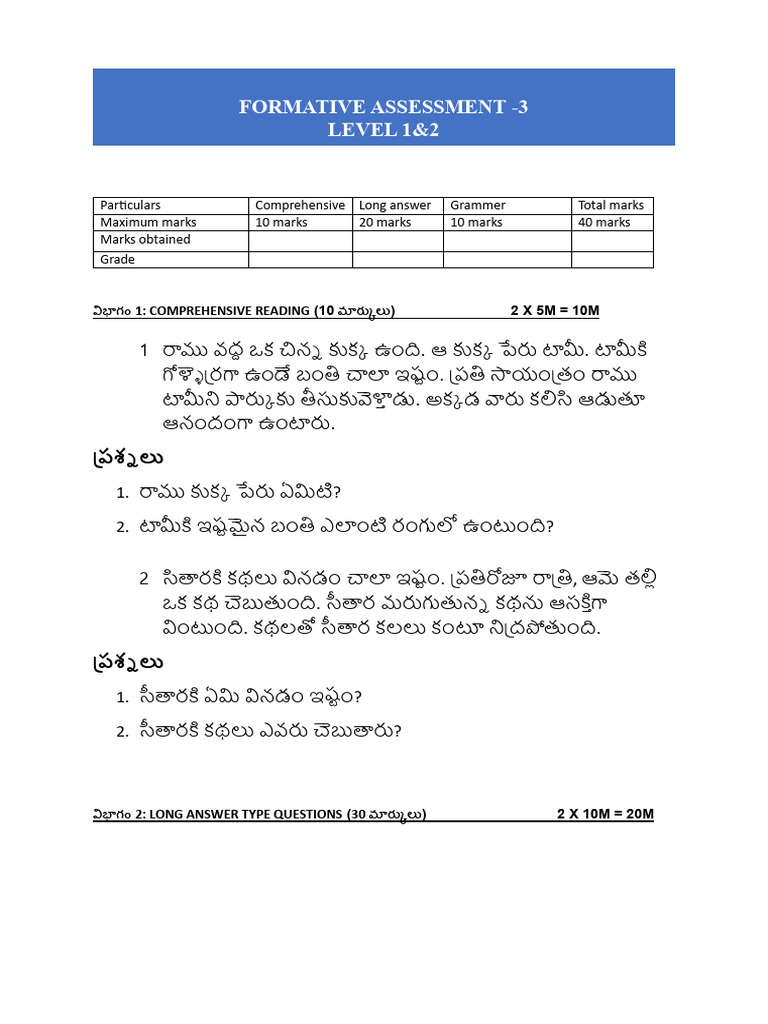 FORMATIVE ASSESSMENT -3
LEVEL 1&2

| Particulars | Comprehensive | Long answer | Grammer | Total marks |
|---|---|---|---|---|
| Maximum marks | 10 marks | 20 marks | 10 marks | 40 marks |
| Marks obtained | | | | |
| Grade | | | | |

విభాగం 1: COMPREHENSIVE READING (10 మార్కులు) 2 X 5M = 10M

1 రాము వద్ద ఒక చిన్న కుక్క ఉంది. ఆ కుక్క పేరు టామీ. టామీకి గోళ్ళాగ్రగా ఉండే బంతి చాలా ఇష్టం. ప్రతి సాయంత్రం రాము టామీని పార్కుకు తీసుకువెళ్తాడు. అక్కడ వారు కలిసి ఆడుతూ ఆనందంగా ఉంటారు.

ప్రశ్నలు

1. రాము కుక్క పేరు ఏమిటి?
2. టామీకి ఇష్టమైన బంతి ఎలాంటి రంగులో ఉంటుంది?

2 సితారకి కథలు వినడం చాలా ఇష్టం. ప్రతిరోజూ రాత్రి, ఆమె తల్లి ఒక కథ చెబుతుంది. సీతార మరుగుతున్న కథను ఆసక్తిగా వింటుంది. కథలతో సీతార కలలు కంటూ నిద్రపోతుంది.

ప్రశ్నలు

1. సీతారకి ఏమి వినడం ఇష్టం?
2. సీతారకి కథలు ఎవరు చెబుతారు?

విభాగం 2: LONG ANSWER TYPE QUESTIONS (30 మార్కులు) 2 X 10M = 20M